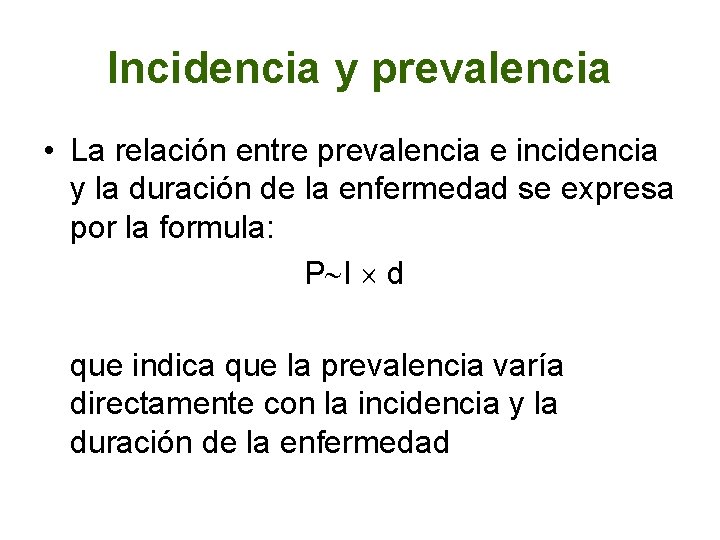 Incidencia y prevalencia

• La relación entre prevalencia e incidencia y la duración de la enfermedad se expresa por la formula:

$P \sim I \times d$

que indica que la prevalencia varía directamente con la incidencia y la duración de la enfermedad